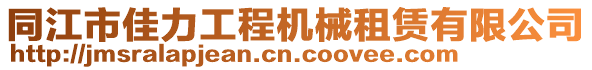 同江市佳力工程机械租赁有限公司
http://jmsralapjean.cn.coovee.com